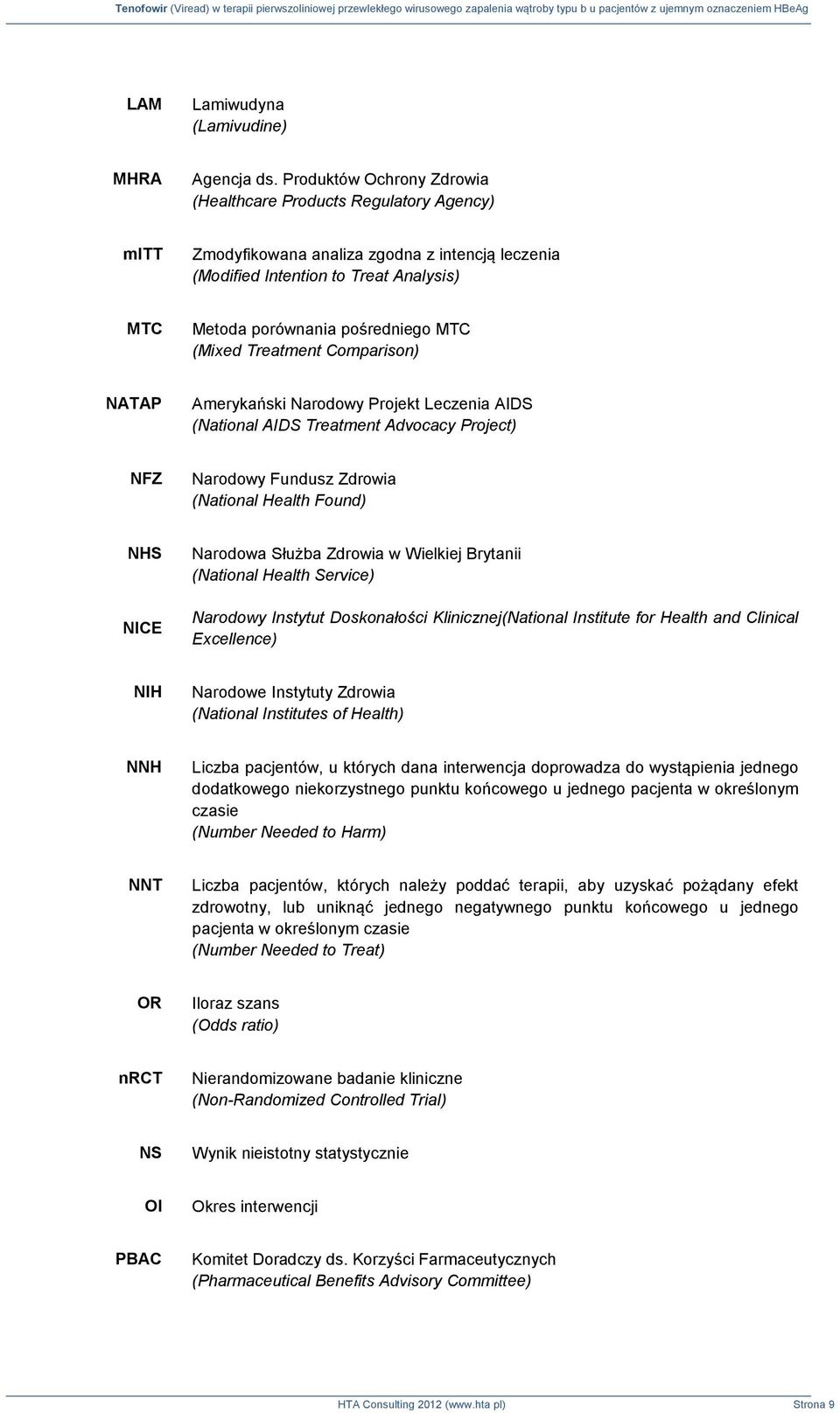 Tenofowir (Viread) w terapii pierwszoliniowej przewlekłego wirusowego zapalenia wątroby typu b u pacjentów z ujemnym oznaczeniem HBeAg

| | |
|---|---|
| LAM | Lamiwudyna (Lamivudine) |
| MHRA | Agencja ds. Produktów Ochrony Zdrowia (Healthcare Products Regulatory Agency) |
| mITT | Zmodyfikowana analiza zgodna z intencją leczenia (Modified Intention to Treat Analysis) |
| MTC | Metoda porównania pośredniego MTC (Mixed Treatment Comparison) |
| NATAP | Amerykański Narodowy Projekt Leczenia AIDS (National AIDS Treatment Advocacy Project) |
| NFZ | Narodowy Fundusz Zdrowia (National Health Found) |
| NHS | Narodowa Służba Zdrowia w Wielkiej Brytanii (National Health Service) |
| NICE | Narodowy Instytut Doskonałości Klinicznej(National Institute for Health and Clinical Excellence) |
| NIH | Narodowe Instytuty Zdrowia (National Institutes of Health) |
| NNH | Liczba pacjentów, u których dana interwencja doprowadza do wystąpienia jednego dodatkowego niekorzystnego punktu końcowego u jednego pacjenta w określonym czasie (Number Needed to Harm) |
| NNT | Liczba pacjentów, których należy poddać terapii, aby uzyskać pożądany efekt zdrowotny, lub uniknąć jednego negatywnego punktu końcowego u jednego pacjenta w określonym czasie (Number Needed to Treat) |
| OR | Iloraz szans (Odds ratio) |
| nRCT | Nierandomizowane badanie kliniczne (Non-Randomized Controlled Trial) |
| NS | Wynik nieistotny statystycznie |
| OI | Okres interwencji |
| PBAC | Komitet Doradczy ds. Korzyści Farmaceutycznych (Pharmaceutical Benefits Advisory Committee) |

HTA Consulting 2012 (www.hta.pl) Strona 9